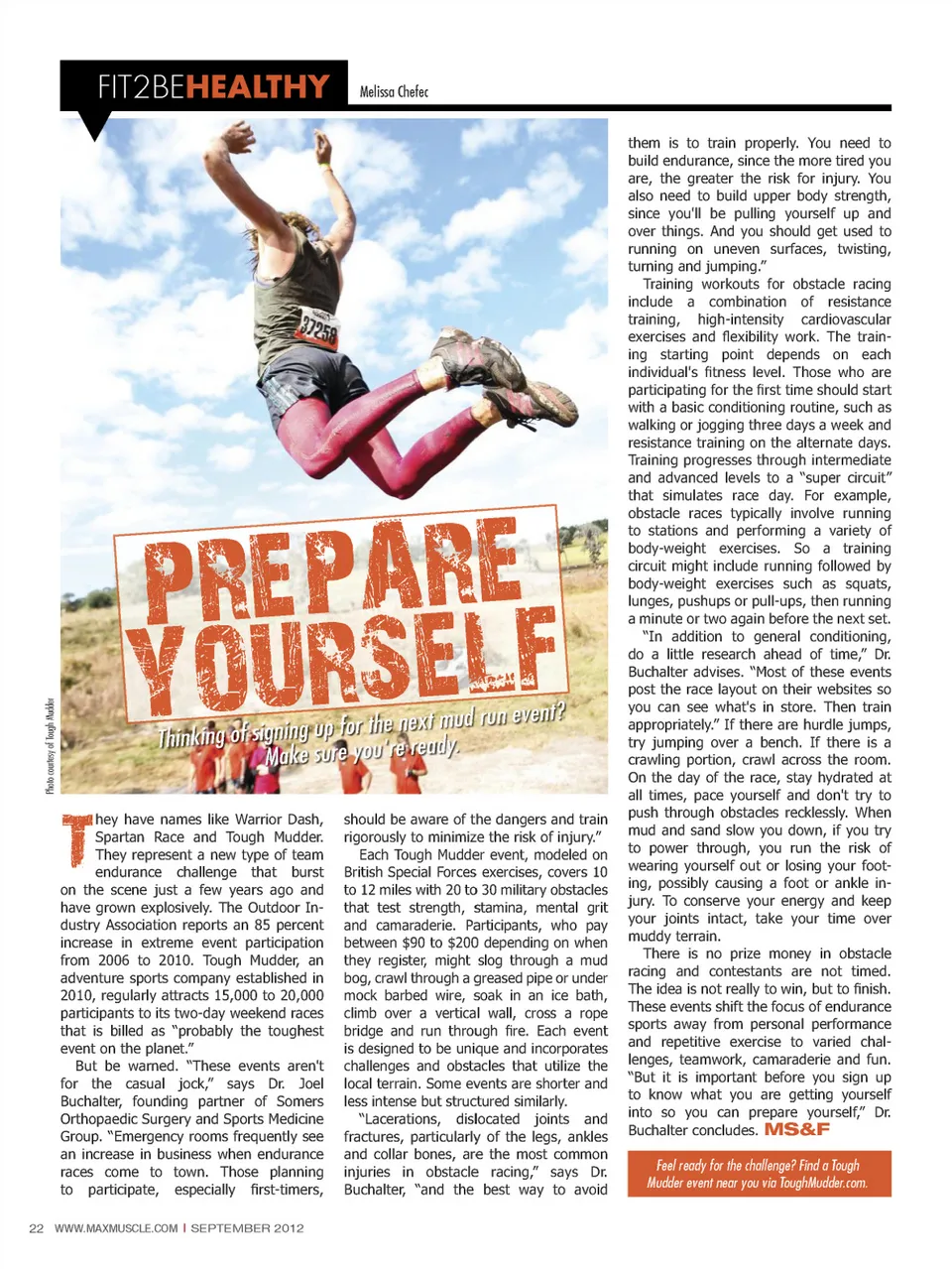 FIT2BEHEALTHY

Melissa Chefec

37258

PREPARE YOURSELF

Thinking of signing up for the next mud run event? Make sure you're ready.

Photo courtesy of Tough Mudder

They have names like Warrior Dash, Spartan Race and Tough Mudder. They represent a new type of team endurance challenge that burst on the scene just a few years ago and have grown explosively. The Outdoor Industry Association reports an 85 percent increase in extreme event participation from 2006 to 2010. Tough Mudder, an adventure sports company established in 2010, regularly attracts 15,000 to 20,000 participants to its two-day weekend races that is billed as "probably the toughest event on the planet."

But be warned. "These events aren't for the casual jock," says Dr. Joel Buchalter, founding partner of Somers Orthopaedic Surgery and Sports Medicine Group. "Emergency rooms frequently see an increase in business when endurance races come to town. Those planning to participate, especially first-timers, should be aware of the dangers and train rigorously to minimize the risk of injury."

Each Tough Mudder event, modeled on British Special Forces exercises, covers 10 to 12 miles with 20 to 30 military obstacles that test strength, stamina, mental grit and camaraderie. Participants, who pay between $90 to $200 depending on when they register, might slog through a mud bog, crawl through a greased pipe or under mock barbed wire, soak in an ice bath, climb over a vertical wall, cross a rope bridge and run through fire. Each event is designed to be unique and incorporates challenges and obstacles that utilize the local terrain. Some events are shorter and less intense but structured similarly.

"Lacerations, dislocated joints and fractures, particularly of the legs, ankles and collar bones, are the most common injuries in obstacle racing," says Dr. Buchalter, "and the best way to avoid them is to train properly. You need to build endurance, since the more tired you are, the greater the risk for injury. You also need to build upper body strength, since you'll be pulling yourself up and over things. And you should get used to running on uneven surfaces, twisting, turning and jumping."

Training workouts for obstacle racing include a combination of resistance training, high-intensity cardiovascular exercises and flexibility work. The training starting point depends on each individual's fitness level. Those who are participating for the first time should start with a basic conditioning routine, such as walking or jogging three days a week and resistance training on the alternate days. Training progresses through intermediate and advanced levels to a "super circuit" that simulates race day. For example, obstacle races typically involve running to stations and performing a variety of body-weight exercises. So a training circuit might include running followed by body-weight exercises such as squats, lunges, pushups or pull-ups, then running a minute or two again before the next set.

"In addition to general conditioning, do a little research ahead of time," Dr. Buchalter advises. "Most of these events post the race layout on their websites so you can see what's in store. Then train appropriately." If there are hurdle jumps, try jumping over a bench. If there is a crawling portion, crawl across the room. On the day of the race, stay hydrated at all times, pace yourself and don't try to push through obstacles recklessly. When mud and sand slow you down, if you try to power through, you run the risk of wearing yourself out or losing your footing, possibly causing a foot or ankle injury. To conserve your energy and keep your joints intact, take your time over muddy terrain.

There is no prize money in obstacle racing and contestants are not timed. The idea is not really to win, but to finish. These events shift the focus of endurance sports away from personal performance and repetitive exercise to varied challenges, teamwork, camaraderie and fun. "But it is important before you sign up to know what you are getting yourself into so you can prepare yourself," Dr. Buchalter concludes. MS&F

Feel ready for the challenge? Find a Tough Mudder event near you via ToughMudder.com.

22 WWW.MAXMUSCLE.COM | SEPTEMBER 2012